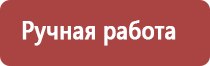 Ручная работа